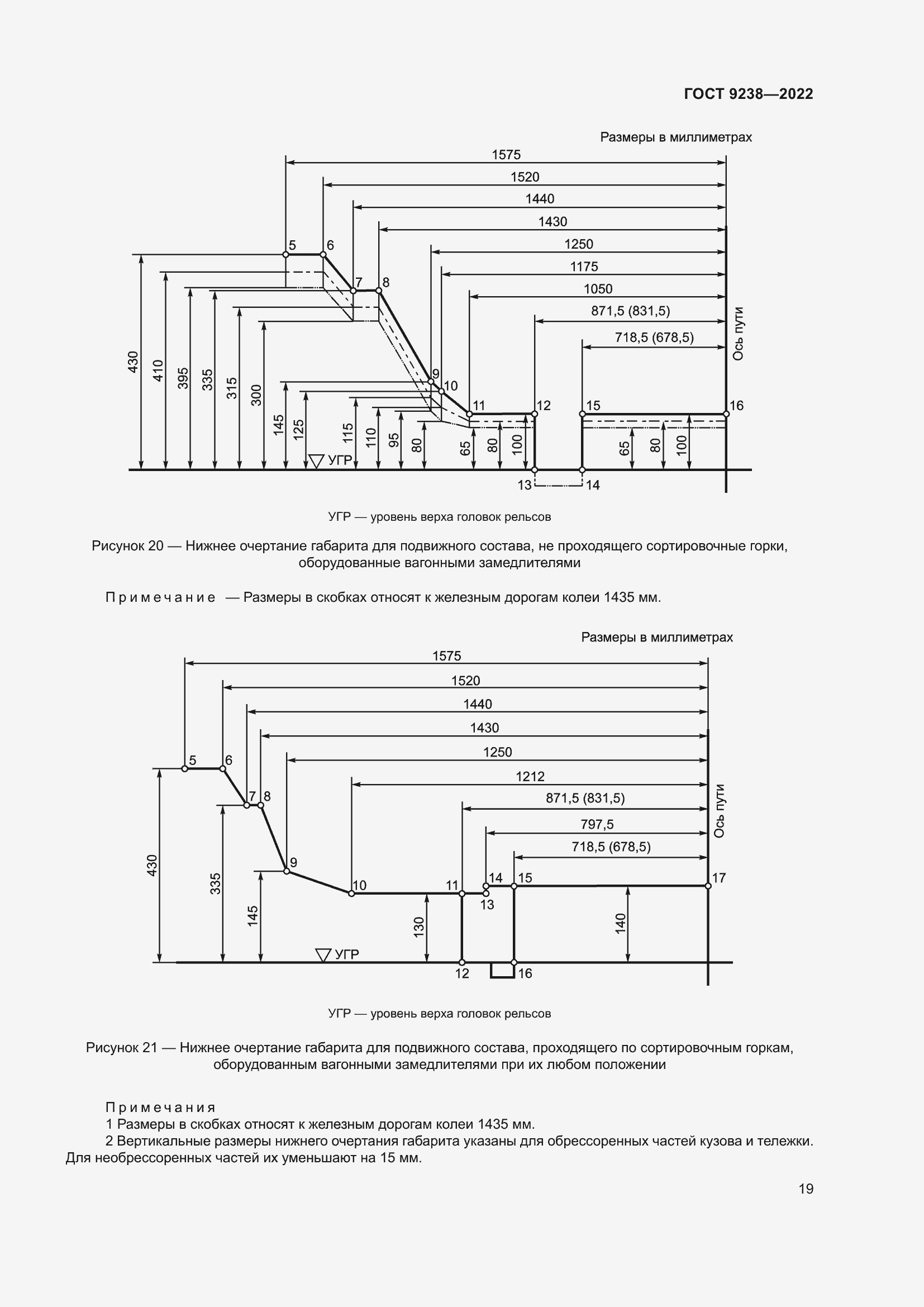 ГОСТ 9238—2022

Размеры в миллиметрах

1575
1520
1440
1430
1250
1175
1050
871,5 (831,5)
718,5 (678,5)
Ось пути
5 6 7 8 9 10 11 12 15 16
13 14
430 410 395 335 315 300 145 125 115 110 95 80 65 80 100 65 80 100
УГР

УГР — уровень верха головок рельсов

Рисунок 20 — Нижнее очертание габарита для подвижного состава, не проходящего сортировочные горки, оборудованные вагонными замедлителями

Примечание — Размеры в скобках относят к железным дорогам колеи 1435 мм.

Размеры в миллиметрах

1575
1520
1440
1430
1250
1212
871,5 (831,5)
797,5
718,5 (678,5)
Ось пути
5 6 7 8 9 10 11 14 15 17 13 12 16
430 335 145 130 140
УГР

УГР — уровень верха головок рельсов

Рисунок 21 — Нижнее очертание габарита для подвижного состава, проходящего по сортировочным горкам, оборудованным вагонными замедлителями при их любом положении

Примечания
1 Размеры в скобках относят к железным дорогам колеи 1435 мм.
2 Вертикальные размеры нижнего очертания габарита указаны для обрессоренных частей кузова и тележки. Для необрессоренных частей их уменьшают на 15 мм.

19